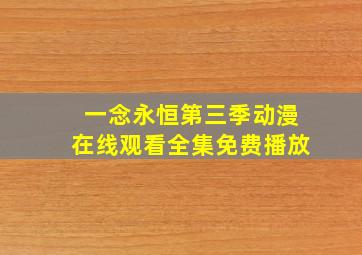 一念永恒第三季动漫
在线观看全集免费播放